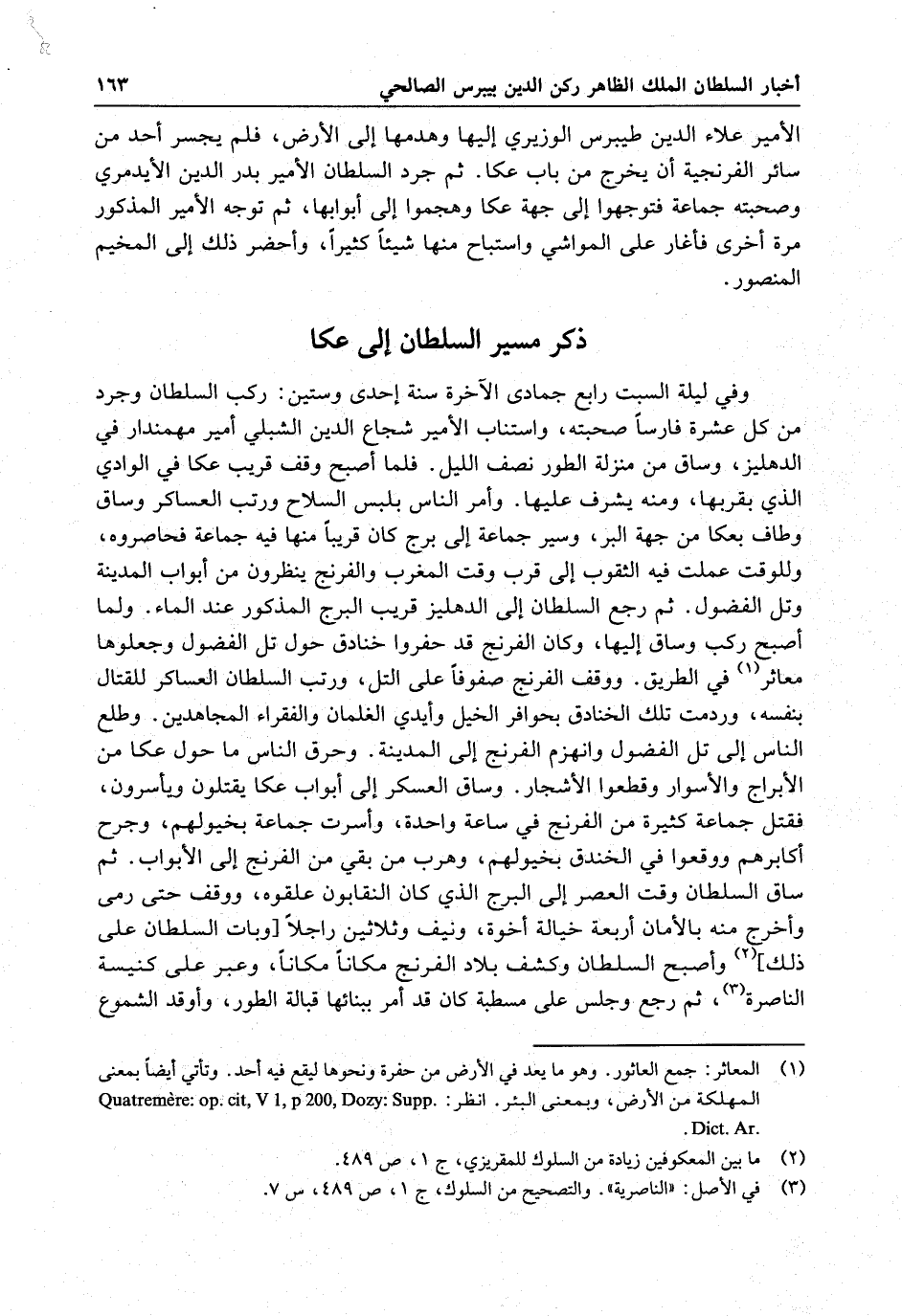 أخبار السلطان الملك الظاهر ركن الدين بيبرس الصالحي ١٦٣

الأمير علاء الدين طيبرس الوزيري إليها وهدمها إلى الأرض، فلم يجسر أحد من سائر الفرنجية أن يخرج من باب عكا. ثم جرد السلطان الأمير بدر الدين الأيدمري وصحبته جماعة فتوجهوا إلى جهة عكا وهجموا إلى أبوابها، ثم توجه الأمير المذكور مرة أخرى فأغار على المواشي واستباح منها شيئاً كثيراً، وأحضر ذلك إلى المخيم المنصور.

ذكر مسير السلطان إلى عكا

وفي ليلة السبت رابع جمادى الآخرة سنة إحدى وستين: ركب السلطان وجرد من كل عشرة فارساً صحبته، واستناب الأمير شجاع الدين الشبلي أمير مهمندار في الدهليز، وساق من منزلة الطور نصف الليل. فلما أصبح وقف قريب عكا في الوادي الذي بقربها، ومنه يشرف عليها. وأمر الناس بلبس السلاح ورتب العساكر وساق وطاف بعكا من جهة البر، وسير جماعة إلى برج كان قريباً منها فيه جماعة فحاصروه، وللوقت عملت فيه الثقوب إلى قرب وقت المغرب والفرنج ينظرون من أبواب المدينة وتل الفضول. ثم رجع السلطان إلى الدهليز قريب البرج المذكور عند الماء. ولما أصبح ركب وساق إليها، وكان الفرنج قد حفروا خنادق حول تل الفضول وجعلوها معاثر$^{(١)}$ في الطريق. ووقف الفرنج صفوفاً على التل، ورتب السلطان العساكر للقتال بنفسه، وردمت تلك الخنادق بحوافر الخيل وأيدي الغلمان والفقراء المجاهدين. وطلع الناس إلى تل الفضول وانهزم الفرنج إلى المدينة. وحرق الناس ما حول عكا من الأبراج والأسوار وقطعوا الأشجار. وساق العسكر إلى أبواب عكا يقتلون ويأسرون، فقتل جماعة كثيرة من الفرنج في ساعة واحدة، وأسرت جماعة بخيولهم، وجرح أكابرهم ووقعوا في الخندق بخيولهم، وهرب من بقي من الفرنج إلى الأبواب. ثم ساق السلطان وقت العصر إلى البرج الذي كان النقابون علقوه، ووقف حتى رمى وأخرج منه بالأمان أربعة خيالة أخوة، ونيف وثلاثين راجلاً [وبات السلطان على ذلك]$^{(٢)}$ وأصبح السلطان وكشف بلاد الفرنج مكاناً مكاناً، وعبر على كنيسة الناصرة$^{(٣)}$، ثم رجع وجلس على مسطبة كان قد أمر ببنائها قبالة الطور، وأوقد الشموع

(١) المعاثر: جمع العاثور. وهو ما يعد في الأرض من حفرة ونحوها ليقع فيه أحد. وتأتي أيضاً بمعنى المهلكة من الأرض، وبمعنى البئر. انظر: Quatremère: op. cit, V 1, p 200, Dozy: Supp. Dict. Ar.

(٢) ما بين المعكوفين زيادة من السلوك للمقريزي، ج ١، ص ٤٨٩.

(٣) في الأصل: «الناصرية». والتصحيح من السلوك، ج ١، ص ٤٨٩، س ٧.